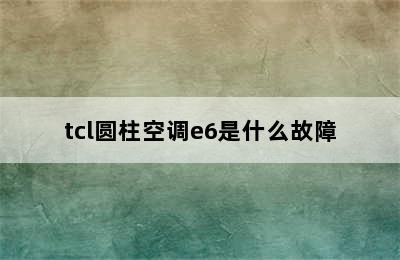 tcl圆柱空调e6是什么故障